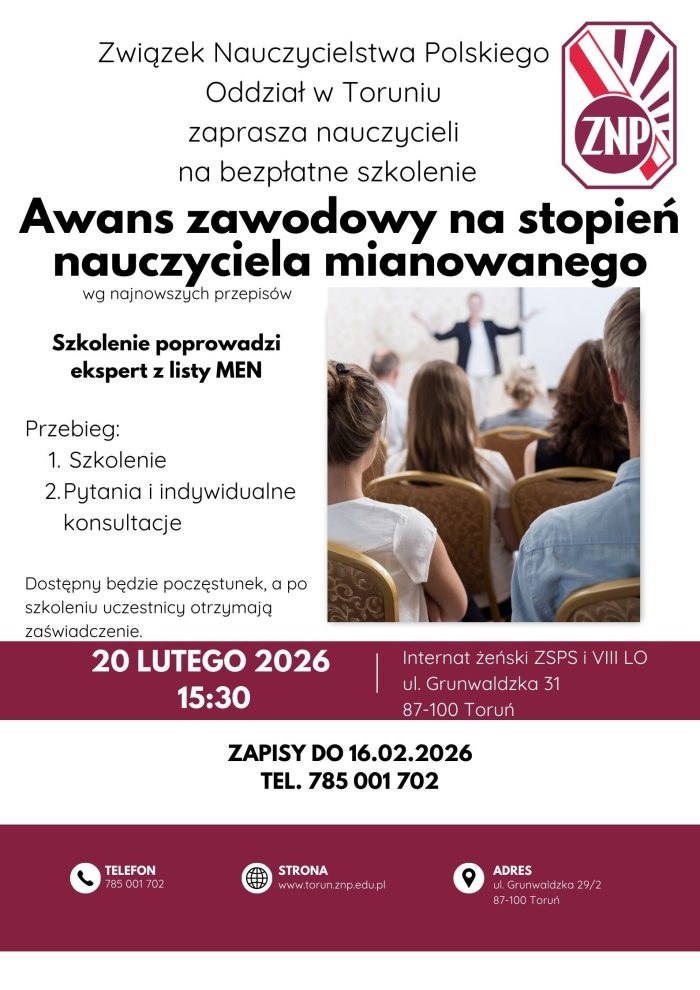 Związek Nauczycielstwa Polskiego
Oddział w Toruniu
zaprasza nauczycieli
na bezpłatne szkolenie

ZNP

Awans zawodowy na stopień nauczyciela mianowanego

wg najnowszych przepisów

Szkolenie poprowadzi ekspert z listy MEN

Przebieg:
1. Szkolenie
2. Pytania i indywidualne konsultacje

Dostępny będzie poczęstunek, a po szkoleniu uczestnicy otrzymają zaświadczenie.

20 LUTEGO 2026
15:30

Internat żeński ZSPS i VIII LO
ul. Grunwaldzka 31
87-100 Toruń

ZAPISY DO 16.02.2026
TEL. 785 001 702

TELEFON
785 001 702

STRONA
www.torun.znp.edu.pl

ADRES
ul. Grunwaldzka 29/2
87-100 Toruń